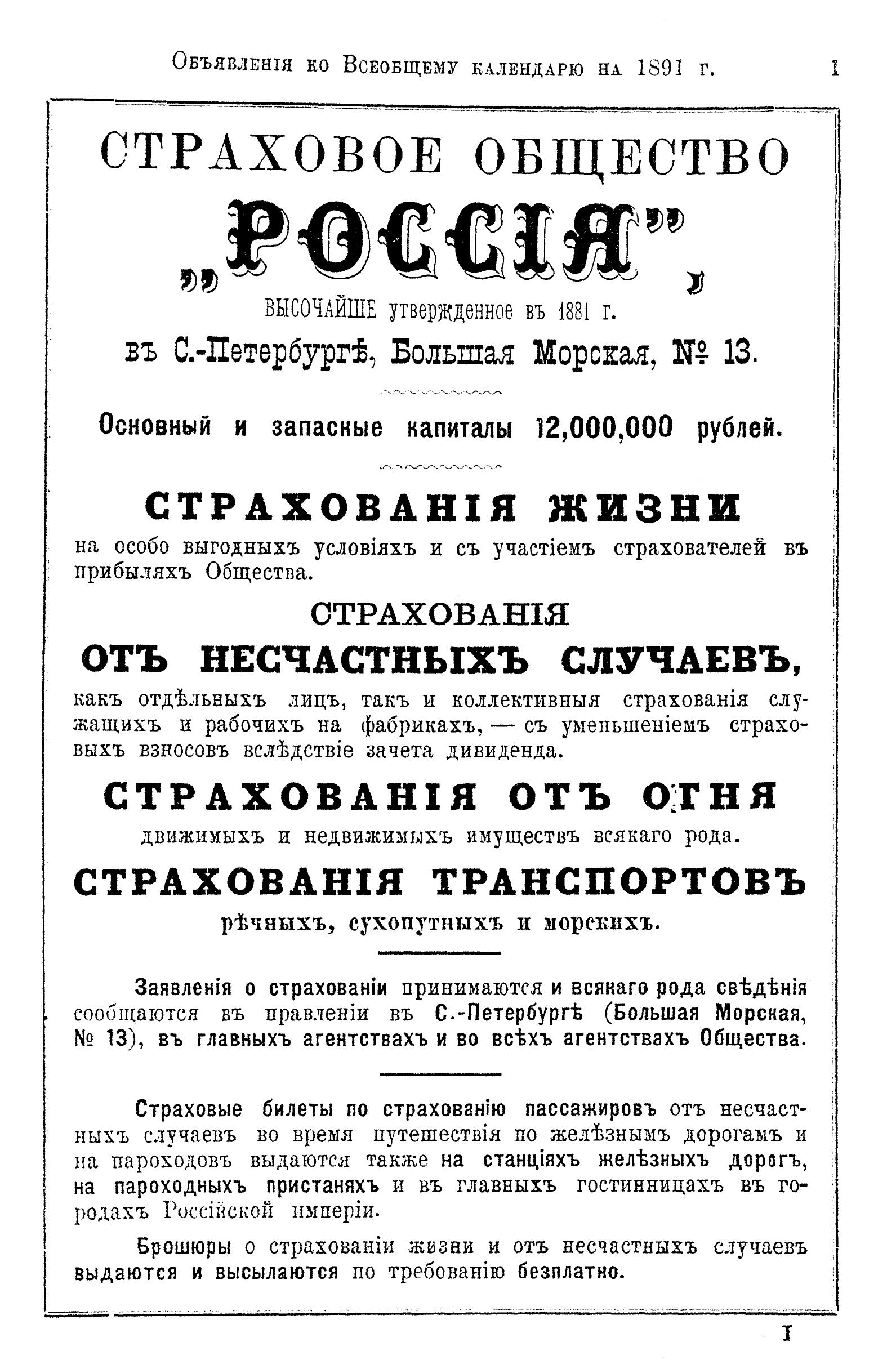 Объявленія ко Всеобщему календарю на 1891 г. 1

СТРАХОВОЕ ОБЩЕСТВО

„РОССІЯ",

ВЫСОЧАЙШЕ утвержденное въ 1881 г.

въ С.-Петербургѣ, Большая Морская, № 13.

Основный и запасные капиталы 12,000,000 рублей.

СТРАХОВАНІЯ ЖИЗНИ

на особо выгодныхъ условіяхъ и съ участіемъ страхователей въ прибыляхъ Общества.

СТРАХОВАНІЯ

ОТЪ НЕСЧАСТНЫХЪ СЛУЧАЕВЪ,

какъ отдѣльныхъ лицъ, такъ и коллективныя страхованія служащихъ и рабочихъ на фабрикахъ, — съ уменьшеніемъ страховыхъ взносовъ вслѣдствіе зачета дивиденда.

СТРАХОВАНІЯ ОТЪ ОГНЯ

движимыхъ и недвижимыхъ имуществъ всякаго рода.

СТРАХОВАНІЯ ТРАНСПОРТОВЪ

рѣчныхъ, сухопутныхъ и морскихъ.

Заявленія о страхованіи принимаются и всякаго рода свѣдѣнія сообщаются въ правленіи въ С.-Петербургѣ (Большая Морская, № 13), въ главныхъ агентствахъ и во всѣхъ агентствахъ Общества.

Страховые билеты по страхованію пассажировъ отъ несчастныхъ случаевъ во время путешествія по желѣзнымъ дорогамъ и на пароходовъ выдаются также на станціяхъ желѣзныхъ дорогъ, на пароходныхъ пристаняхъ и въ главныхъ гостинницахъ въ городахъ Россійской имперіи.

Брошюры о страхованіи жизни и отъ несчастныхъ случаевъ выдаются и высылаются по требованію безплатно.

I